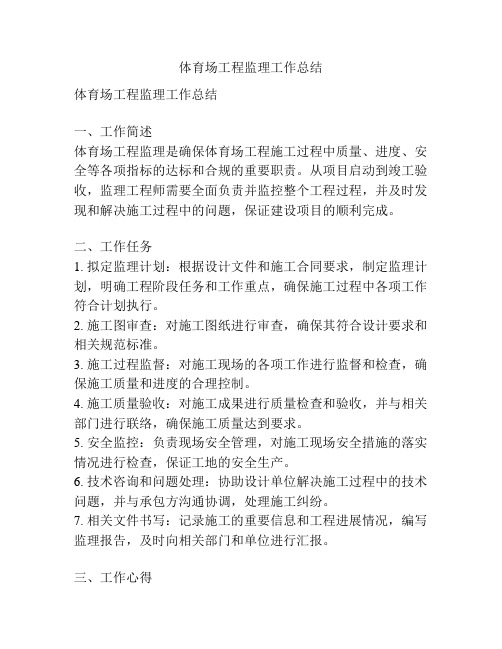 体育场工程监理工作总结

体育场工程监理工作总结

一、工作简述
体育场工程监理是确保体育场工程施工过程中质量、进度、安全等各项指标的达标和合规的重要职责。从项目启动到竣工验收，监理工程师需要全面负责并监控整个工程过程，并及时发现和解决施工过程中的问题，保证建设项目的顺利完成。

二、工作任务
1. 拟定监理计划：根据设计文件和施工合同要求，制定监理计划，明确工程阶段任务和工作重点，确保施工过程中各项工作符合计划执行。
2. 施工图审查：对施工图纸进行审查，确保其符合设计要求和相关规范标准。
3. 施工过程监督：对施工现场的各项工作进行监督和检查，确保施工质量和进度的合理控制。
4. 施工质量验收：对施工成果进行质量检查和验收，并与相关部门进行联络，确保施工质量达到要求。
5. 安全监控：负责现场安全管理，对施工现场安全措施的落实情况进行检查，保证工地的安全生产。
6. 技术咨询和问题处理：协助设计单位解决施工过程中的技术问题，并与承包方沟通协调，处理施工纠纷。
7. 相关文件书写：记录施工的重要信息和工程进展情况，编写监理报告，及时向相关部门和单位进行汇报。

三、工作心得